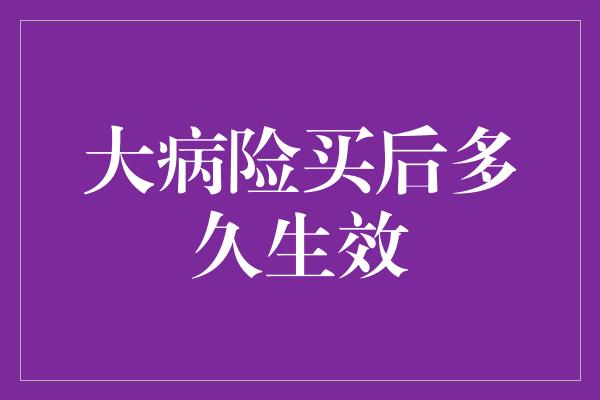 大病险买后多久生效